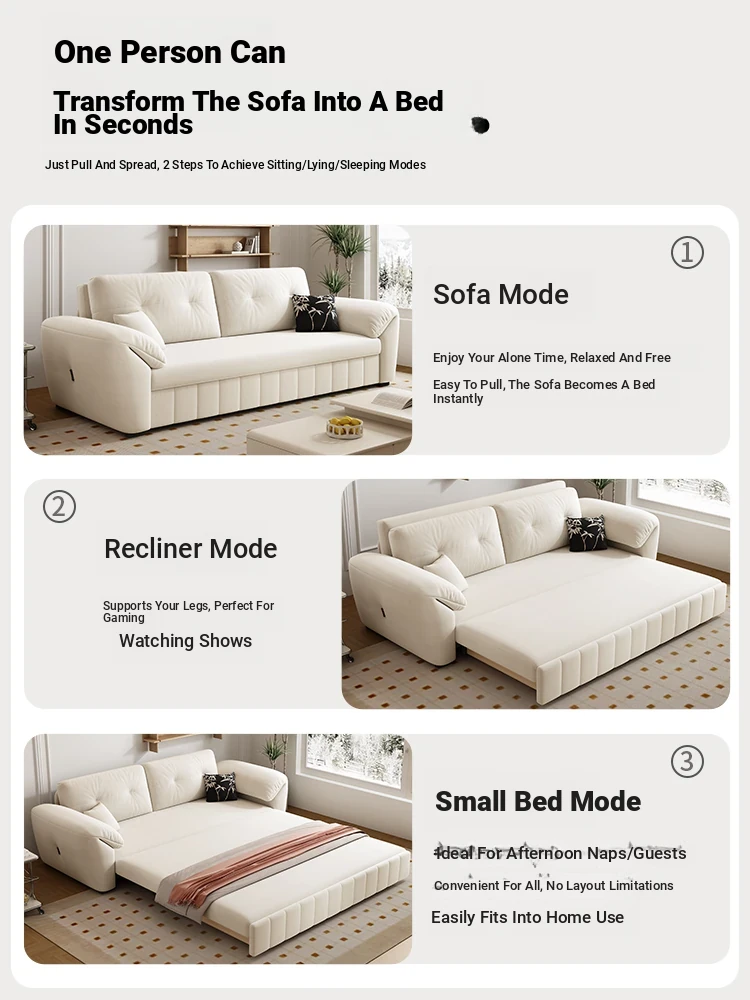 One Person Can

Transform The Sofa Into A Bed In Seconds

Just Pull And Spread, 2 Steps To Achieve Sitting/Lying/Sleeping Modes

①

Sofa Mode

Enjoy Your Alone Time, Relaxed And Free

Easy To Pull, The Sofa Becomes A Bed Instantly

②

Recliner Mode

Supports Your Legs, Perfect For Gaming

Watching Shows

③

Small Bed Mode

Ideal For Afternoon Naps/Guests

Convenient For All, No Layout Limitations

Easily Fits Into Home Use